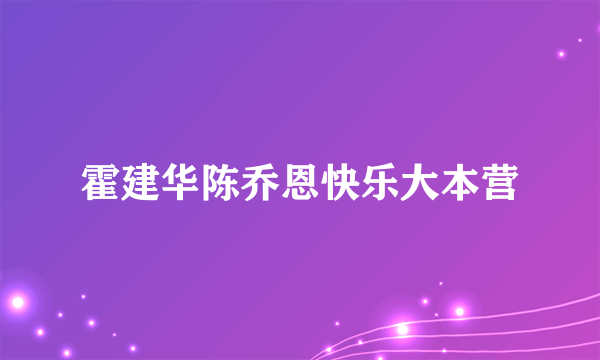 霍建华陈乔恩快乐大本营